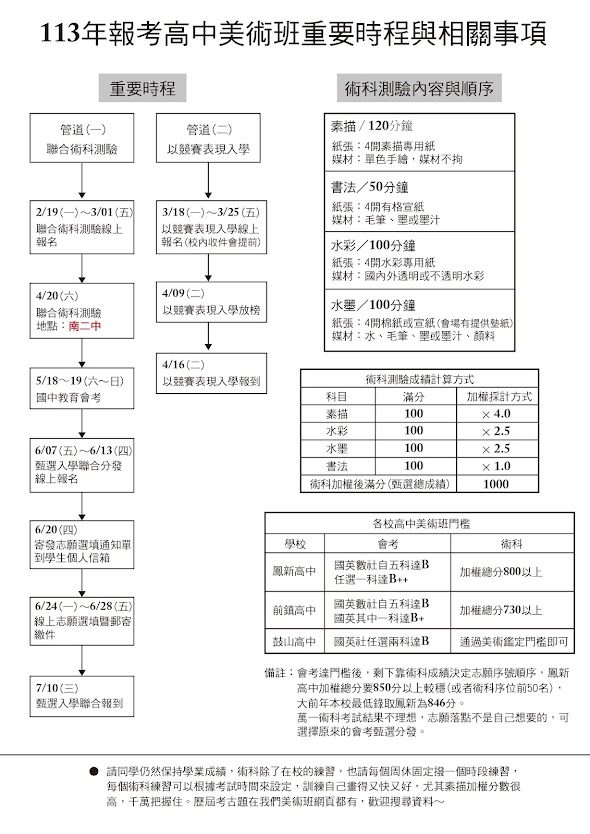 113年報考高中美術班重要時程與相關事項

重要時程

管道(一)
聯合術科測驗

2/19(一)～3/01(五)
聯合術科測驗線上報名

4/20(六)
聯合術科測驗
地點：南二中

5/18～19(六～日)
國中教育會考

6/07(五)～6/13(四)
甄選入學聯合分發線上報名

6/20(四)
寄發志願選填通知單到學生個人信箱

6/24(一)～6/28(五)
線上志願選填暨郵寄繳件

7/10(三)
甄選入學聯合報到

管道(二)
以競賽表現入學

3/18(一)～3/25(五)
以競賽表現入學線上報名(校內收件會提前)

4/09(二)
以競賽表現入學放榜

4/16(二)
以競賽表現入學報到

術科測驗內容與順序

素描／120分鐘
紙張：4開素描專用紙
媒材：單色手繪，媒材不拘

書法／50分鐘
紙張：4開有格宣紙
媒材：毛筆、墨或墨汁

水彩／100分鐘
紙張：4開水彩專用紙
媒材：國內外透明或不透明水彩

水墨／100分鐘
紙張：4開棉紙或宣紙(會場有提供墊紙)
媒材：水、毛筆、墨或墨汁、顏料

術科測驗成績計算方式

| 科目 | 滿分 | 加權採計方式 |
|---|---|---|
| 素描 | 100 | × 4.0 |
| 水彩 | 100 | × 2.5 |
| 水墨 | 100 | × 2.5 |
| 書法 | 100 | × 1.0 |
| 術科加權後滿分(甄選總成績) | | 1000 |

各校高中美術班門檻

| 學校 | 會考 | 術科 |
|---|---|---|
| 鳳新高中 | 國英數社自五科達B 任選一科達B++ | 加權總分800以上 |
| 前鎮高中 | 國英數社自五科達B 國英其中一科達B+ | 加權總分730以上 |
| 鼓山高中 | 國英社任選兩科達B | 通過美術鑑定門檻即可 |

備註：會考達門檻後，剩下靠術科成績決定志願序號順序，鳳新高中加權總分要850分以上較穩(或者術科序位前50名)，大前年本校最低錄取鳳新為846分。
萬一術科考試結果不理想，志願落點不是自己想要的，可選擇原來的會考甄選分發。

● 請同學仍然保持學業成績，術科除了在校的練習，也請每個周休固定撥一個時段練習，每個術科練習可以根據考試時間來設定，訓練自己畫得又快又好，尤其素描加權分數很高，千萬把握住。歷屆考古題在我們美術班網頁都有，歡迎搜尋資料～